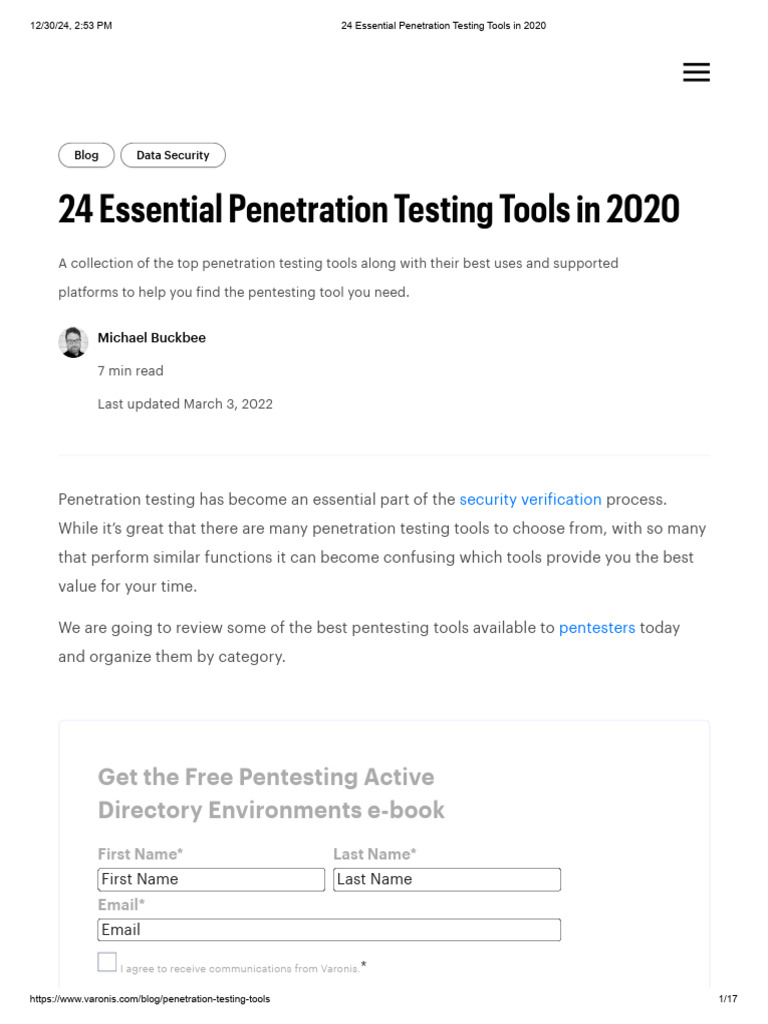 12/30/24, 2:53 PM 24 Essential Penetration Testing Tools in 2020

Blog
Data Security

24 Essential Penetration Testing Tools in 2020

A collection of the top penetration testing tools along with their best uses and supported platforms to help you find the pentesting tool you need.

Michael Buckbee
7 min read
Last updated March 3, 2022

Penetration testing has become an essential part of the security verification process. While it's great that there are many penetration testing tools to choose from, with so many that perform similar functions it can become confusing which tools provide you the best value for your time.

We are going to review some of the best pentesting tools available to pentesters today and organize them by category.

Get the Free Pentesting Active Directory Environments e-book

First Name*
First Name
Last Name*
Last Name
Email*
Email
☐ I agree to receive communications from Varonis.*

https://www.varonis.com/blog/penetration-testing-tools 1/17